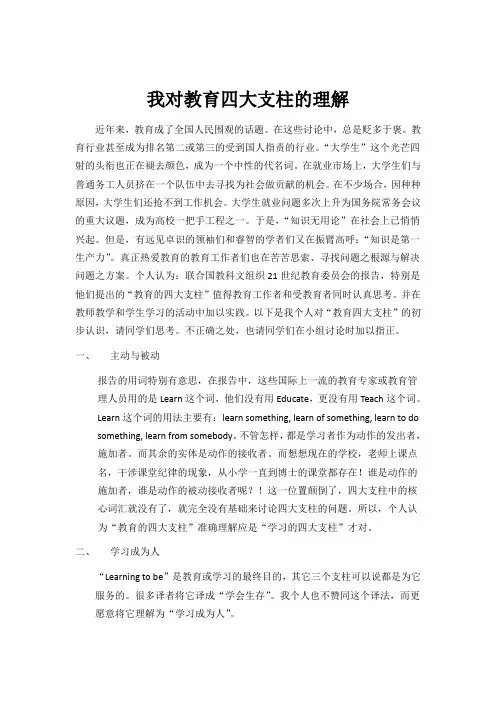 我对教育四大支柱的理解

近年来，教育成了全国人民围观的话题。在这些讨论中，总是贬多于褒。教育行业甚至成为排名第二或第三的受到国人指责的行业。“大学生”这个光芒四射的头衔也正在褪去颜色，成为一个中性的代名词。在就业市场上，大学生们与普通务工人员挤在一个队伍中去寻找为社会做贡献的机会。在不少场合，因种种原因，大学生们还抢不到工作机会。大学生就业问题多次上升为国务院常务会议的重大议题，成为高校一把手工程之一。于是，“知识无用论”在社会上已悄悄兴起。但是，有远见卓识的领袖们和睿智的学者们又在振臂高呼：“知识是第一生产力”。真正热爱教育的教育工作者们也在苦苦思索、寻找问题之根源与解决问题之方案。个人认为：联合国教科文组织 21 世纪教育委员会的报告，特别是他们提出的“教育的四大支柱”值得教育工作者和受教育者同时认真思考。并在教师教学和学生学习的活动中加以实践。以下是我个人对“教育四大支柱”的初步认识，请同学们思考。不正确之处，也请同学们在小组讨论时加以指正。

一、 主动与被动

报告的用词特别有意思，在报告中，这些国际上一流的教育专家或教育管理人员用的是 Learn 这个词，他们没有用 Educate，更没有用 Teach 这个词。Learn 这个词的用法主要有：learn something, learn of something, learn to do something, learn from somebody。不管怎样，都是学习者作为动作的发出者，施加者。而其余的实体是动作的接收者。而想想现在的学校，老师上课点名，干涉课堂纪律的现象，从小学一直到博士的课堂都存在！谁是动作的施加者，谁是动作的被动接收者呢？！这一位置颠倒了，四大支柱中的核心词汇就没有了，就完全没有基础来讨论四大支柱的问题。所以，个人认为“教育的四大支柱”准确理解应是“学习的四大支柱”才对。

二、 学习成为人

“Learning to be”是教育或学习的最终目的，其它三个支柱可以说都是为它服务的。很多译者将它译成“学会生存”。我个人也不赞同这个译法，而更愿意将它理解为“学习成为人”。